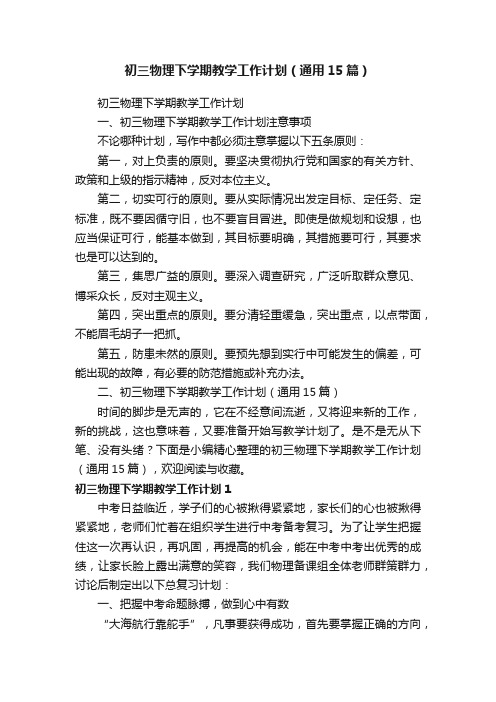 初三物理下学期教学工作计划（通用15篇）

初三物理下学期教学工作计划

一、初三物理下学期教学工作计划注意事项

不论哪种计划，写作中都必须注意掌握以下五条原则：

第一，对上负责的原则。要坚决贯彻执行党和国家的有关方针、政策和上级的指示精神，反对本位主义。

第二，切实可行的原则。要从实际情况出发定目标、定任务、定标准，既不要因循守旧，也不要盲目冒进。即使是做规划和设想，也应当保证可行，能基本做到，其目标要明确，其措施要可行，其要求也是可以达到的。

第三，集思广益的原则。要深入调查研究，广泛听取群众意见、博采众长，反对主观主义。

第四，突出重点的原则。要分清轻重缓急，突出重点，以点带面，不能眉毛胡子一把抓。

第五，防患未然的原则。要预先想到实行中可能发生的偏差，可能出现的故障，有必要的防范措施或补充办法。

二、初三物理下学期教学工作计划（通用15篇）

时间的脚步是无声的，它在不经意间流逝，又将迎来新的工作，新的挑战，这也意味着，又要准备开始写教学计划了。是不是无从下笔、没有头绪？下面是小编精心整理的初三物理下学期教学工作计划（通用15篇），欢迎阅读与收藏。

初三物理下学期教学工作计划1

中考日益临近，学子们的心被揪得紧紧地，家长们的心也被揪得紧紧地，老师们忙着在组织学生进行中考备考复习。为了让学生把握住这一次再认识，再巩固，再提高的机会，能在中考中考出优秀的成绩，让家长脸上露出满意的笑容，我们物理备课组全体老师群策群力，讨论后制定出以下总复习计划：

一、把握中考命题脉搏，做到心中有数

“大海航行靠舵手”，凡事要获得成功，首先要掌握正确的方向，